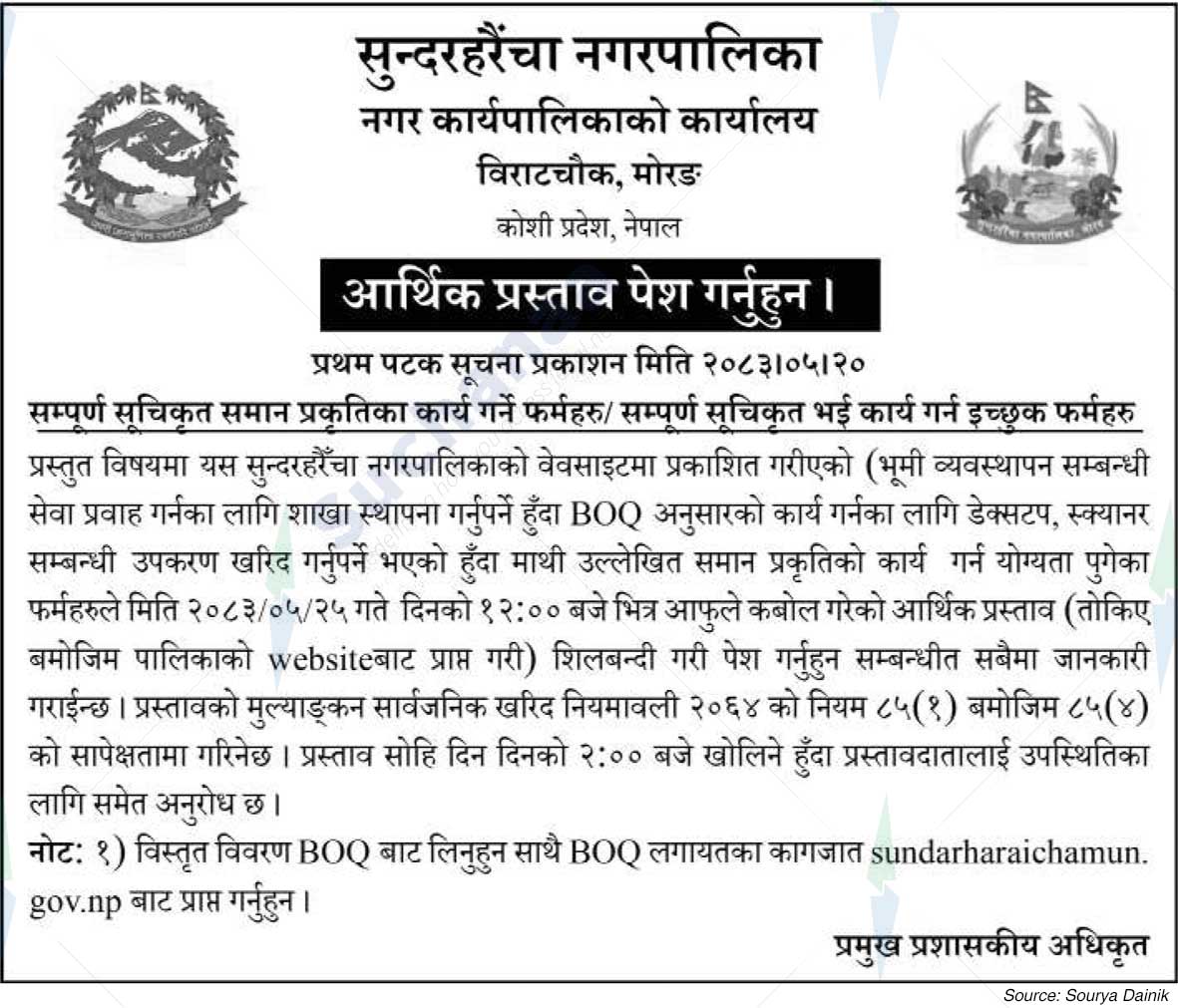 सुन्दरहरैंचा नगरपालिका
नगर कार्यपालिकाको कार्यालय
विराटचौक, मोरङ
कोशी प्रदेश, नेपाल

आर्थिक प्रस्ताव पेश गर्नुहुन ।

प्रथम पटक सूचना प्रकाशन मिति २०८३।०५।२०

सम्पूर्ण सूचिकृत समान प्रकृतिका कार्य गर्ने फर्महरु/ सम्पूर्ण सूचिकृत भई कार्य गर्न इच्छुक फर्महरु

प्रस्तुत विषयमा यस सुन्दरहरैंचा नगरपालिकाको वेवसाइटमा प्रकाशित गरीएको (भूमी व्यवस्थापन सम्बन्धी सेवा प्रवाह गर्नका लागि शाखा स्थापना गर्नुपर्ने हुँदा BOQ अनुसारको कार्य गर्नका लागि डेक्सटप, स्क्यानर सम्बन्धी उपकरण खरिद गर्नुपर्ने भएको हुँदा माथी उल्लेखित समान प्रकृतिको कार्य गर्न योग्यता पुगेका फर्महरुले मिति २०८३/०५/२५ गते दिनको १२:०० बजे भित्र आफुले कबोल गरेको आर्थिक प्रस्ताव (तोकिए बमोजिम पालिकाको websiteबाट प्राप्त गरी) शिलबन्दी गरी पेश गर्नुहुन सम्बन्धीत सबैमा जानकारी गराईन्छ । प्रस्तावको मुल्याङ्कन सार्वजनिक खरिद नियमावली २०६४ को नियम ८५(१) बमोजिम ८५(४) को सापेक्षतामा गरिनेछ । प्रस्ताव सोहि दिन दिनको २:०० बजे खोलिने हुँदा प्रस्तावदातालाई उपस्थितिका लागि समेत अनुरोध छ ।

नोट: १) विस्तृत विवरण BOQ बाट लिनुहुन साथै BOQ लगायतका कागजात sundarharaichamun.gov.np बाट प्राप्त गर्नुहुन ।

प्रमुख प्रशासकीय अधिकृत

Source: Sourya Dainik